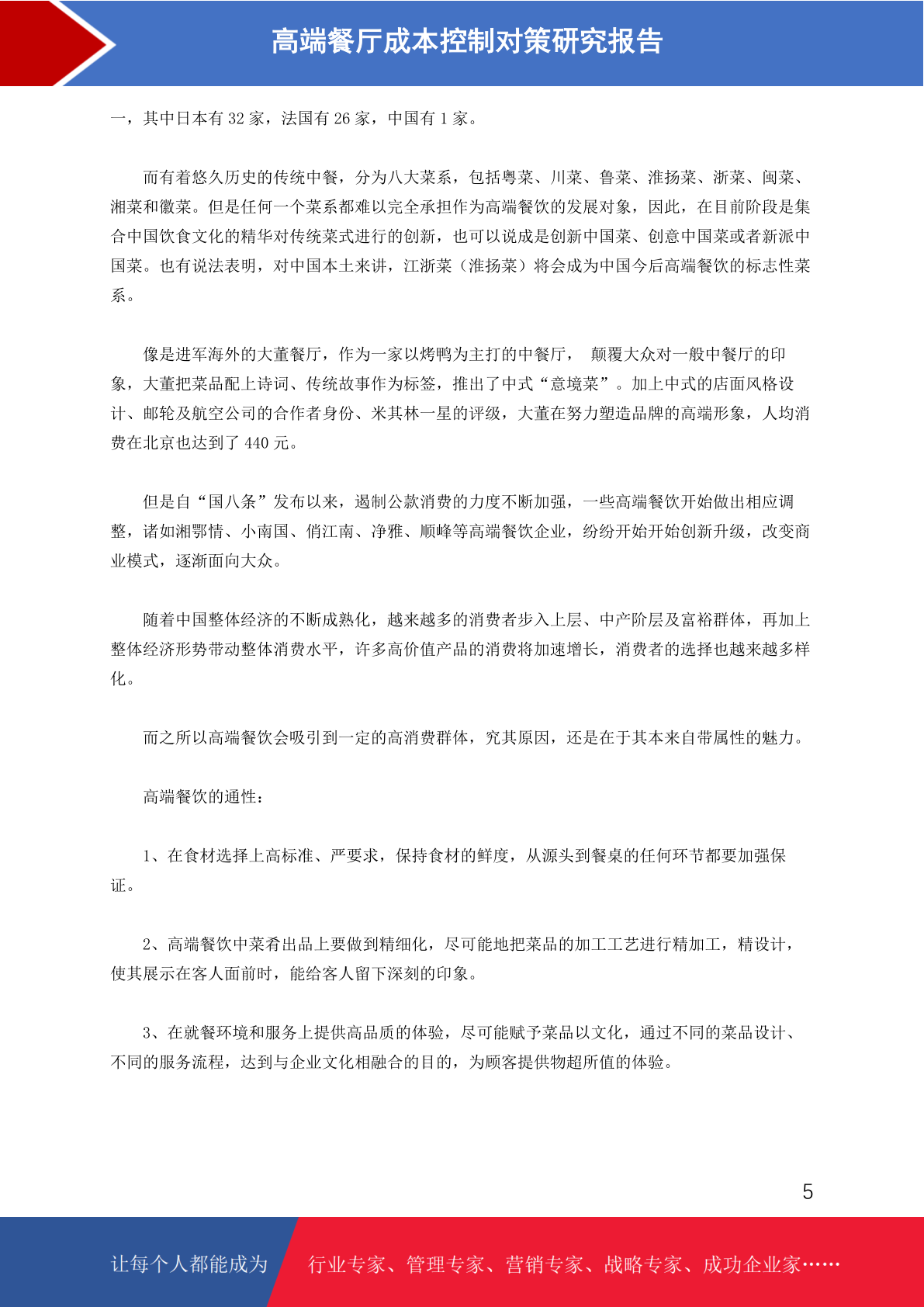 高端餐厅成本控制对策研究报告

一，其中日本有 32 家，法国有 26 家，中国有 1 家。

而有着悠久历史的传统中餐，分为八大菜系，包括粤菜、川菜、鲁菜、淮扬菜、浙菜、闽菜、湘菜和徽菜。但是任何一个菜系都难以完全承担作为高端餐饮的发展对象，因此，在目前阶段是集合中国饮食文化的精华对传统菜式进行的创新，也可以说成是创新中国菜、创意中国菜或者新派中国菜。也有说法表明，对中国本土来讲，江浙菜（淮扬菜）将会成为中国今后高端餐饮的标志性菜系。

像是进军海外的大董餐厅，作为一家以烤鸭为主打的中餐厅， 颠覆大众对一般中餐厅的印象，大董把菜品配上诗词、传统故事作为标签，推出了中式“意境菜”。加上中式的店面风格设计、邮轮及航空公司的合作者身份、米其林一星的评级，大董在努力塑造品牌的高端形象，人均消费在北京也达到了 440 元。

但是自“国八条”发布以来，遏制公款消费的力度不断加强，一些高端餐饮开始做出相应调整，诸如湘鄂情、小南国、俏江南、净雅、顺峰等高端餐饮企业，纷纷开始开始创新升级，改变商业模式，逐渐面向大众。

随着中国整体经济的不断成熟化，越来越多的消费者步入上层、中产阶层及富裕群体，再加上整体经济形势带动整体消费水平，许多高价值产品的消费将加速增长，消费者的选择也越来越多样化。

而之所以高端餐饮会吸引到一定的高消费群体，究其原因，还是在于其本来自带属性的魅力。

高端餐饮的通性：

1、在食材选择上高标准、严要求，保持食材的鲜度，从源头到餐桌的任何环节都要加强保证。

2、高端餐饮中菜肴出品上要做到精细化，尽可能地把菜品的加工工艺进行精加工，精设计，使其展示在客人面前时，能给客人留下深刻的印象。

3、在就餐环境和服务上提供高品质的体验，尽可能赋予菜品以文化，通过不同的菜品设计、不同的服务流程，达到与企业文化相融合的目的，为顾客提供物超所值的体验。

5

让每个人都能成为

行业专家、管理专家、营销专家、战略专家、成功企业家……